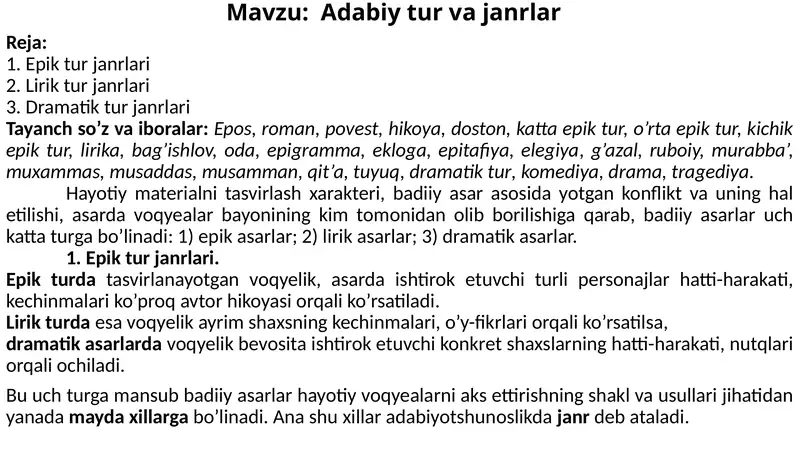 Mavzu: Adabiy tur va janrlar

Reja:
1. Epik tur janrlari
2. Lirik tur janrlari
3. Dramatik tur janrlari

Tayanch so’z va iboralar: Epos, roman, povest, hikoya, doston, katta epik tur, o’rta epik tur, kichik epik tur, lirika, bag’ishlov, oda, epigramma, ekloga, epitafiya, elegiya, g’azal, ruboiy, murabba’, muxammas, musaddas, musamman, qit’a, tuyuq, dramatik tur, komediya, drama, tragediya.

Hayotiy materialni tasvirlash xarakteri, badiiy asar asosida yotgan konflikt va uning hal etilishi, asarda voqyealar bayonining kim tomonidan olib borilishiga qarab, badiiy asarlar uch katta turga bo’linadi: 1) epik asarlar; 2) lirik asarlar; 3) dramatik asarlar.

1. Epik tur janrlari.

Epik turda tasvirlanayotgan voqyelik, asarda ishtirok etuvchi turli personajlar hatti-harakati, kechinmalari ko’proq avtor hikoyasi orqali ko’rsatiladi.
Lirik turda esa voqyelik ayrim shaxsning kechinmalari, o’y-fikrlari orqali ko’rsatilsa,
dramatik asarlarda voqyelik bevosita ishtirok etuvchi konkret shaxslarning hatti-harakati, nutqlari orqali ochiladi.

Bu uch turga mansub badiiy asarlar hayotiy voqyealarni aks ettirishning shakl va usullari jihatidan yanada mayda xillarga bo’linadi. Ana shu xillar adabiyotshunoslikda janr deb ataladi.